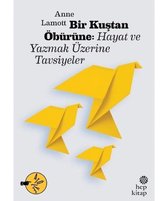 Anne Lamott

Bir Kuştan Öbürüne: Hayat ve Yazmak Üzerine Tavsiyeler

hep kitap